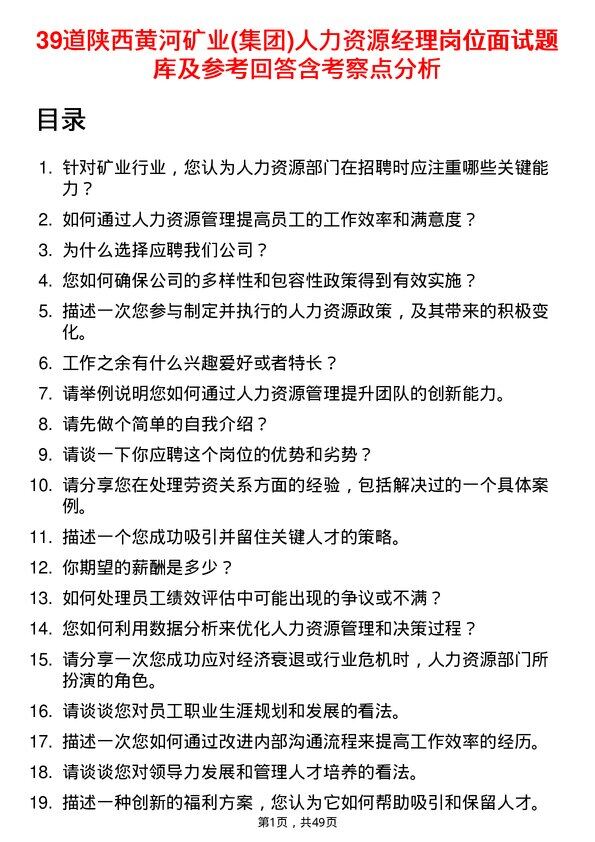 39道陕西黄河矿业(集团)人力资源经理岗位面试题库及参考回答含考察点分析

目录

1. 针对矿业行业，您认为人力资源部门在招聘时应注重哪些关键能力？
2. 如何通过人力资源管理提高员工的工作效率和满意度？
3. 为什么选择应聘我们公司？
4. 您如何确保公司的多样性和包容性政策得到有效实施？
5. 描述一次您参与制定并执行的人力资源政策，及其带来的积极变化。
6. 工作之余有什么兴趣爱好或者特长？
7. 请举例说明您如何通过人力资源管理提升团队的创新能力。
8. 请先做个简单的自我介绍？
9. 请谈一下你应聘这个岗位的优势和劣势？
10. 请分享您在处理劳资关系方面的经验，包括解决过的一个具体案例。
11. 描述一个您成功吸引并留住关键人才的策略。
12. 你期望的薪酬是多少？
13. 如何处理员工绩效评估中可能出现的争议或不满？
14. 您如何利用数据分析来优化人力资源管理和决策过程？
15. 请分享一次您成功应对经济衰退或行业危机时，人力资源部门所扮演的角色。
16. 请谈谈您对员工职业生涯规划和发展的看法。
17. 描述一次您如何通过改进内部沟通流程来提高工作效率的经历。
18. 请谈谈您对领导力发展和管理人才培养的看法。
19. 描述一种创新的福利方案，您认为它如何帮助吸引和保留人才。

第1页，共49页